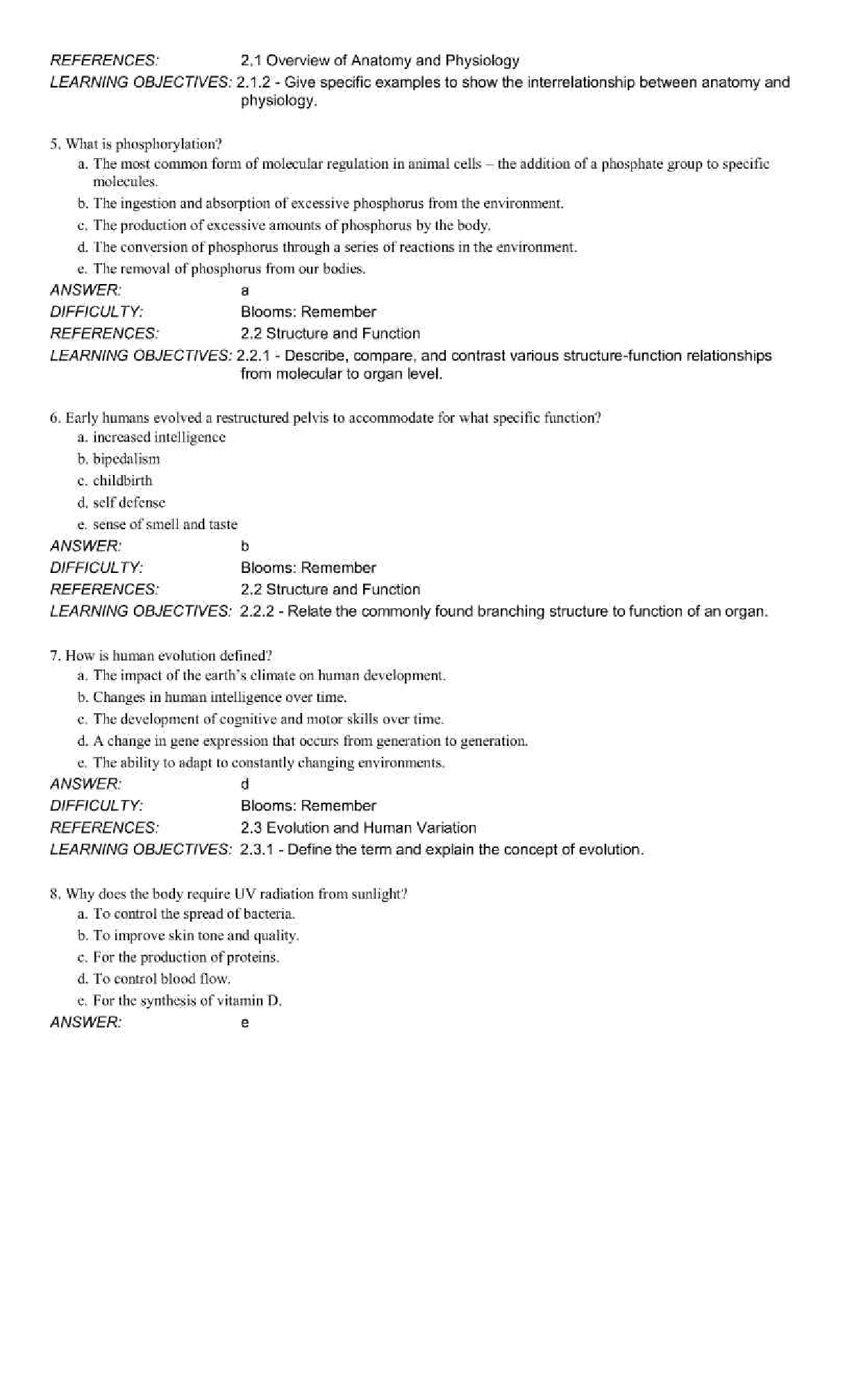 REFERENCES: 2.1 Overview of Anatomy and Physiology
LEARNING OBJECTIVES: 2.1.2 - Give specific examples to show the interrelationship between anatomy and physiology.

5. What is phosphorylation?
a. The most common form of molecular regulation in animal cells – the addition of a phosphate group to specific molecules.
b. The ingestion and absorption of excessive phosphorus from the environment.
c. The production of excessive amounts of phosphorus by the body.
d. The conversion of phosphorus through a series of reactions in the environment.
e. The removal of phosphorus from our bodies.
ANSWER: a
DIFFICULTY: Blooms: Remember
REFERENCES: 2.2 Structure and Function
LEARNING OBJECTIVES: 2.2.1 - Describe, compare, and contrast various structure-function relationships from molecular to organ level.

6. Early humans evolved a restructured pelvis to accommodate for what specific function?
a. increased intelligence
b. bipedalism
c. childbirth
d. self defense
e. sense of smell and taste
ANSWER: b
DIFFICULTY: Blooms: Remember
REFERENCES: 2.2 Structure and Function
LEARNING OBJECTIVES: 2.2.2 - Relate the commonly found branching structure to function of an organ.

7. How is human evolution defined?
a. The impact of the earth's climate on human development.
b. Changes in human intelligence over time.
c. The development of cognitive and motor skills over time.
d. A change in gene expression that occurs from generation to generation.
e. The ability to adapt to constantly changing environments.
ANSWER: d
DIFFICULTY: Blooms: Remember
REFERENCES: 2.3 Evolution and Human Variation
LEARNING OBJECTIVES: 2.3.1 - Define the term and explain the concept of evolution.

8. Why does the body require UV radiation from sunlight?
a. To control the spread of bacteria.
b. To improve skin tone and quality.
c. For the production of proteins.
d. To control blood flow.
e. For the synthesis of vitamin D.
ANSWER: e